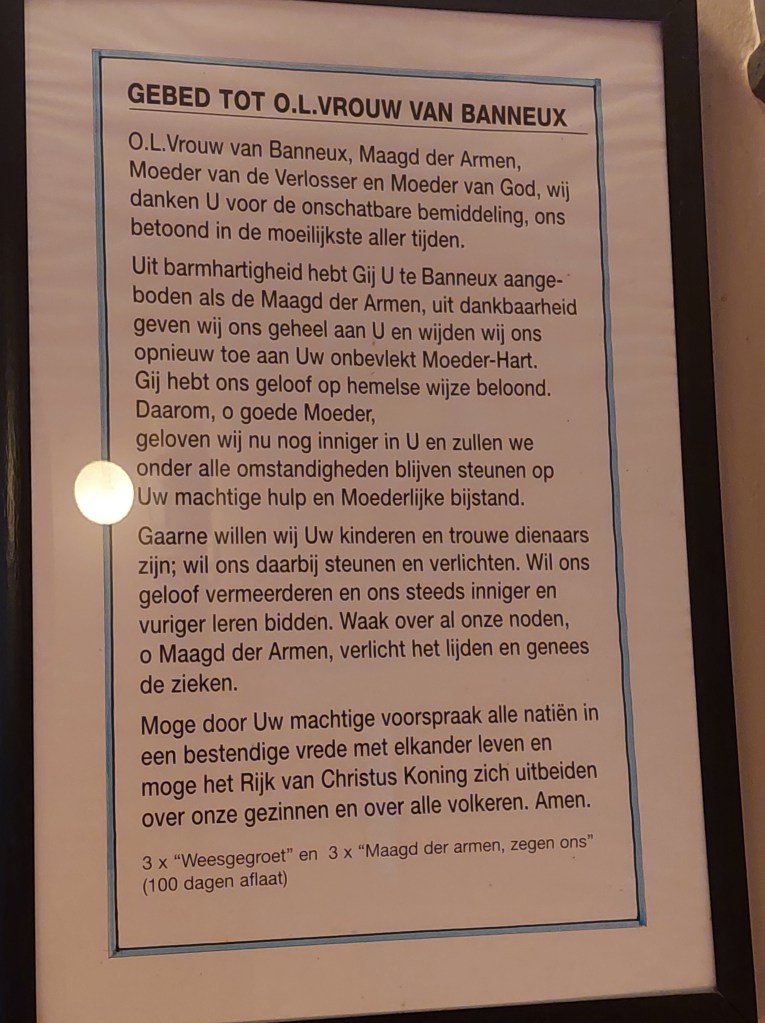 GEBED TOT O.L.VROUW VAN BANNEUX

O.L.Vrouw van Banneux, Maagd der Armen, Moeder van de Verlosser en Moeder van God, wij danken U voor de onschatbare bemiddeling, ons betoond in de moeilijkste aller tijden.

Uit barmhartigheid hebt Gij U te Banneux aangeboden als de Maagd der Armen, uit dankbaarheid geven wij ons geheel aan U en wijden wij ons opnieuw toe aan Uw onbevlekt Moeder-Hart. Gij hebt ons geloof op hemelse wijze beloond. Daarom, o goede Moeder, geloven wij nu nog inniger in U en zullen we onder alle omstandigheden blijven steunen op Uw machtige hulp en Moederlijke bijstand.

Gaarne willen wij Uw kinderen en trouwe dienaars zijn; wil ons daarbij steunen en verlichten. Wil ons geloof vermeerderen en ons steeds inniger en vuriger leren bidden. Waak over al onze noden, o Maagd der Armen, verlicht het lijden en genees de zieken.

Moge door Uw machtige voorspraak alle natiën in een bestendige vrede met elkander leven en moge het Rijk van Christus Koning zich uitbeiden over onze gezinnen en over alle volkeren. Amen.

3 x "Weesgegroet" en 3 x "Maagd der armen, zegen ons" (100 dagen aflaat)